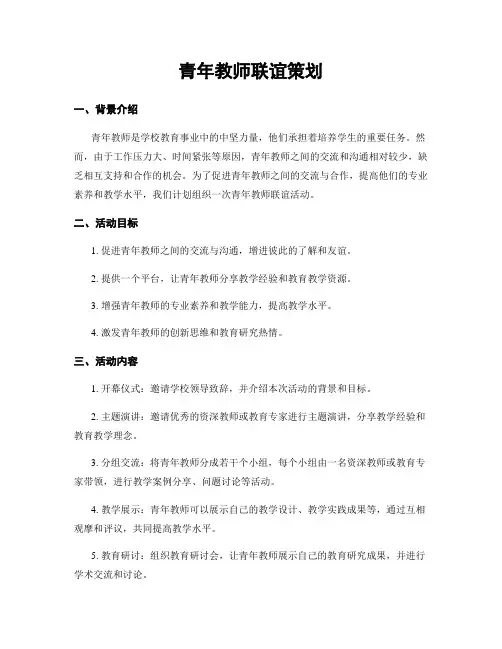 青年教师联谊策划

一、背景介绍

青年教师是学校教育事业中的中坚力量，他们承担着培养学生的重要任务。然而，由于工作压力大、时间紧张等原因，青年教师之间的交流和沟通相对较少，缺乏相互支持和合作的机会。为了促进青年教师之间的交流与合作，提高他们的专业素养和教学水平，我们计划组织一次青年教师联谊活动。

二、活动目标

1. 促进青年教师之间的交流与沟通，增进彼此的了解和友谊。

2. 提供一个平台，让青年教师分享教学经验和教育教学资源。

3. 增强青年教师的专业素养和教学能力，提高教学水平。

4. 激发青年教师的创新思维和教育研究热情。

三、活动内容

1. 开幕仪式：邀请学校领导致辞，并介绍本次活动的背景和目标。

2. 主题演讲：邀请优秀的资深教师或教育专家进行主题演讲，分享教学经验和教育教学理念。

3. 分组交流：将青年教师分成若干个小组，每个小组由一名资深教师或教育专家带领，进行教学案例分享、问题讨论等活动。

4. 教学展示：青年教师可以展示自己的教学设计、教学实践成果等，通过互相观摩和评议，共同提高教学水平。

5. 教育研讨：组织教育研讨会，让青年教师展示自己的教育研究成果，并进行学术交流和讨论。